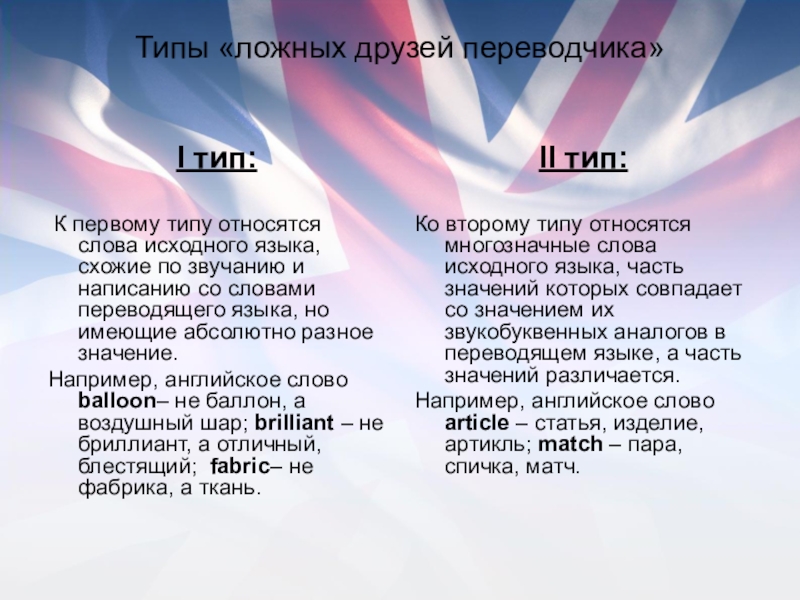 Типы «ложных друзей переводчика»

I тип:

К первому типу относятся слова исходного языка, схожие по звучанию и написанию со словами переводящего языка, но имеющие абсолютно разное значение.

Например, английское слово balloon– не баллон, а воздушный шар; brilliant – не бриллиант, а отличный, блестящий; fabric– не фабрика, а ткань.

II тип:

Ко второму типу относятся многозначные слова исходного языка, часть значений которых совпадает со значением их звукобуквенных аналогов в переводящем языке, а часть значений различается.

Например, английское слово article – статья, изделие, артикль; match – пара, спичка, матч.